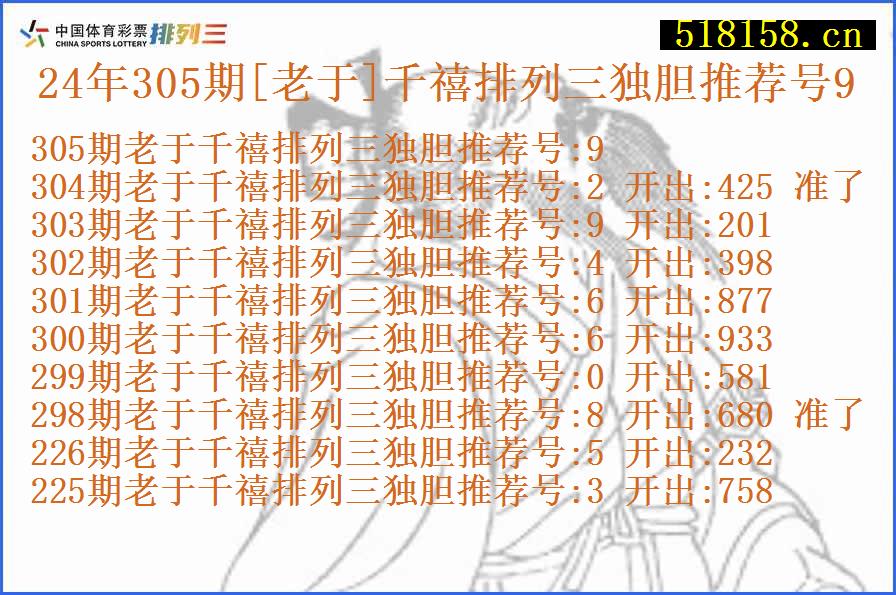 中国体育彩票 CHINA SPORTS LOTTERY 排列三

518158.cn

24年305期[老于]千禧排列三独胆推荐号9

305期老于千禧排列三独胆推荐号:9
304期老于千禧排列三独胆推荐号:2 开出:425 准了
303期老于千禧排列三独胆推荐号:9 开出:201
302期老于千禧排列三独胆推荐号:4 开出:398
301期老于千禧排列三独胆推荐号:6 开出:877
300期老于千禧排列三独胆推荐号:6 开出:933
299期老于千禧排列三独胆推荐号:0 开出:581
298期老于千禧排列三独胆推荐号:8 开出:680 准了
226期老于千禧排列三独胆推荐号:5 开出:232
225期老于千禧排列三独胆推荐号:3 开出:758